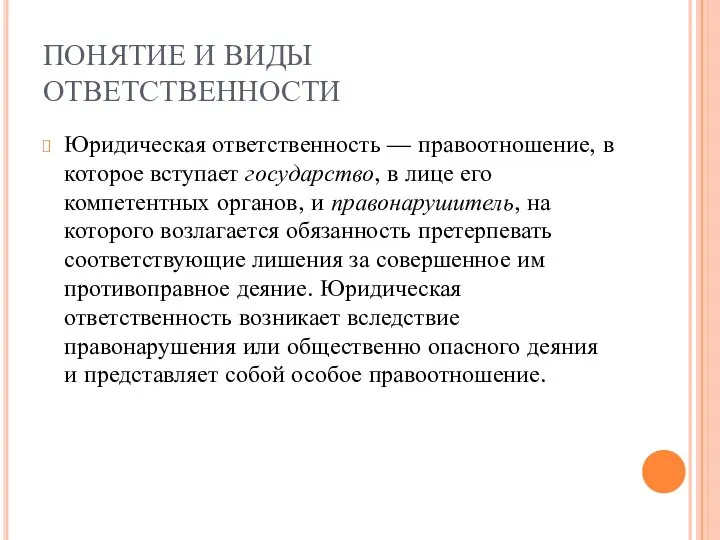 ПОНЯТИЕ И ВИДЫ ОТВЕТСТВЕННОСТИ

Юридическая ответственность — правоотношение, в которое вступает государство, в лице его компетентных органов, и правонарушитель, на которого возлагается обязанность претерпевать соответствующие лишения за совершенное им противоправное деяние. Юридическая ответственность возникает вследствие правонарушения или общественно опасного деяния и представляет собой особое правоотношение.